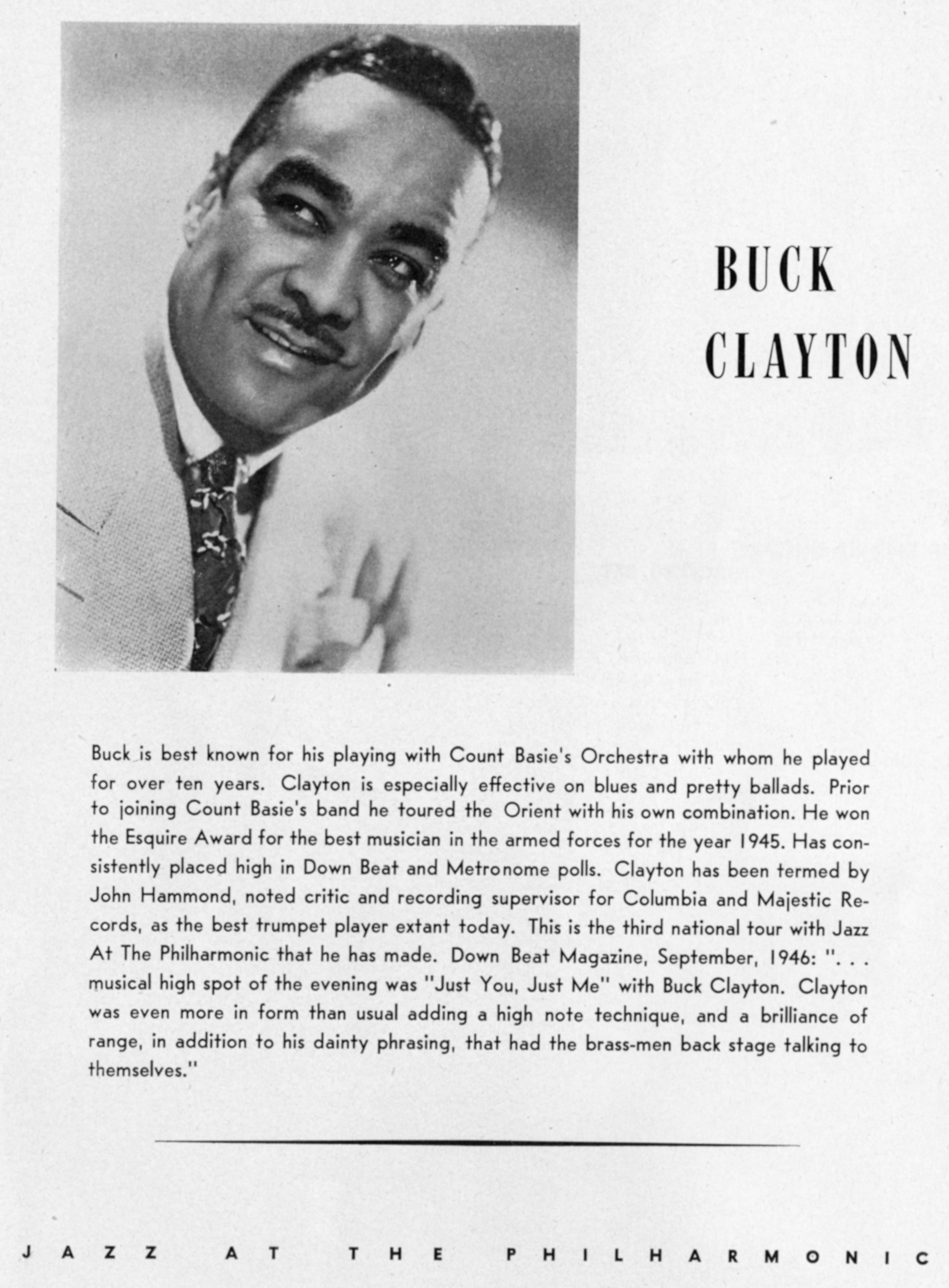 BUCK
CLAYTON

Buck is best known for his playing with Count Basie's Orchestra with whom he played for over ten years. Clayton is especially effective on blues and pretty ballads. Prior to joining Count Basie's band he toured the Orient with his own combination. He won the Esquire Award for the best musician in the armed forces for the year 1945. Has consistently placed high in Down Beat and Metronome polls. Clayton has been termed by John Hammond, noted critic and recording supervisor for Columbia and Majestic Records, as the best trumpet player extant today. This is the third national tour with Jazz At The Philharmonic that he has made. Down Beat Magazine, September, 1946: ". . . musical high spot of the evening was "Just You, Just Me" with Buck Clayton. Clayton was even more in form than usual adding a high note technique, and a brilliance of range, in addition to his dainty phrasing, that had the brass-men back stage talking to themselves."

JAZZ AT THE PHILHARMONIC